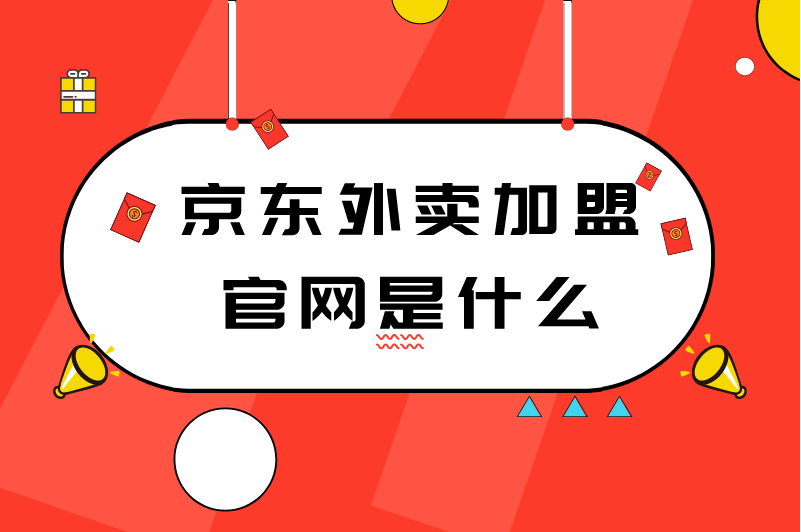 京东外卖加盟
官网是什么